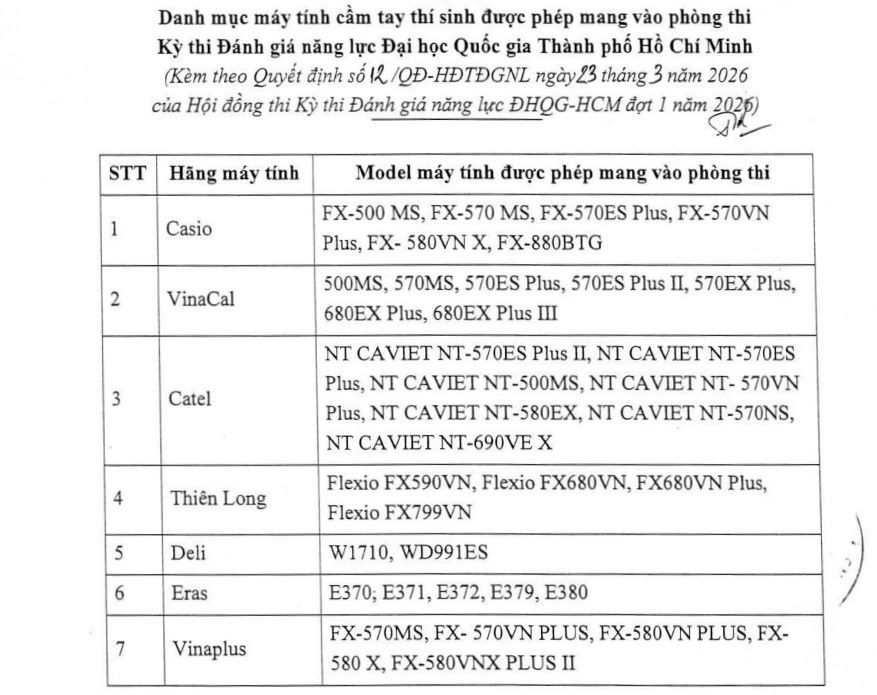 Danh mục máy tính cầm tay thí sinh được phép mang vào phòng thi
Kỳ thi Đánh giá năng lực Đại học Quốc gia Thành phố Hồ Chí Minh
(Kèm theo Quyết định số 12 /QĐ-HĐTĐGNL ngày 23 tháng 3 năm 2026 của Hội đồng thi Kỳ thi Đánh giá năng lực ĐHQG-HCM đợt 1 năm 2026)

| STT | Hãng máy tính | Model máy tính được phép mang vào phòng thi |
|---|---|---|
| 1 | Casio | FX-500 MS, FX-570 MS, FX-570ES Plus, FX-570VN Plus, FX- 580VN X, FX-880BTG |
| 2 | VinaCal | 500MS, 570MS, 570ES Plus, 570ES Plus II, 570EX Plus, 680EX Plus, 680EX Plus III |
| 3 | Catel | NT CAVIET NT-570ES Plus II, NT CAVIET NT-570ES Plus, NT CAVIET NT-500MS, NT CAVIET NT- 570VN Plus, NT CAVIET NT-580EX, NT CAVIET NT-570NS, NT CAVIET NT-690VE X |
| 4 | Thiên Long | Flexio FX590VN, Flexio FX680VN, FX680VN Plus, Flexio FX799VN |
| 5 | Deli | W1710, WD991ES |
| 6 | Eras | E370; E371, E372, E379, E380 |
| 7 | Vinaplus | FX-570MS, FX- 570VN PLUS, FX-580VN PLUS, FX-580 X, FX-580VNX PLUS II |